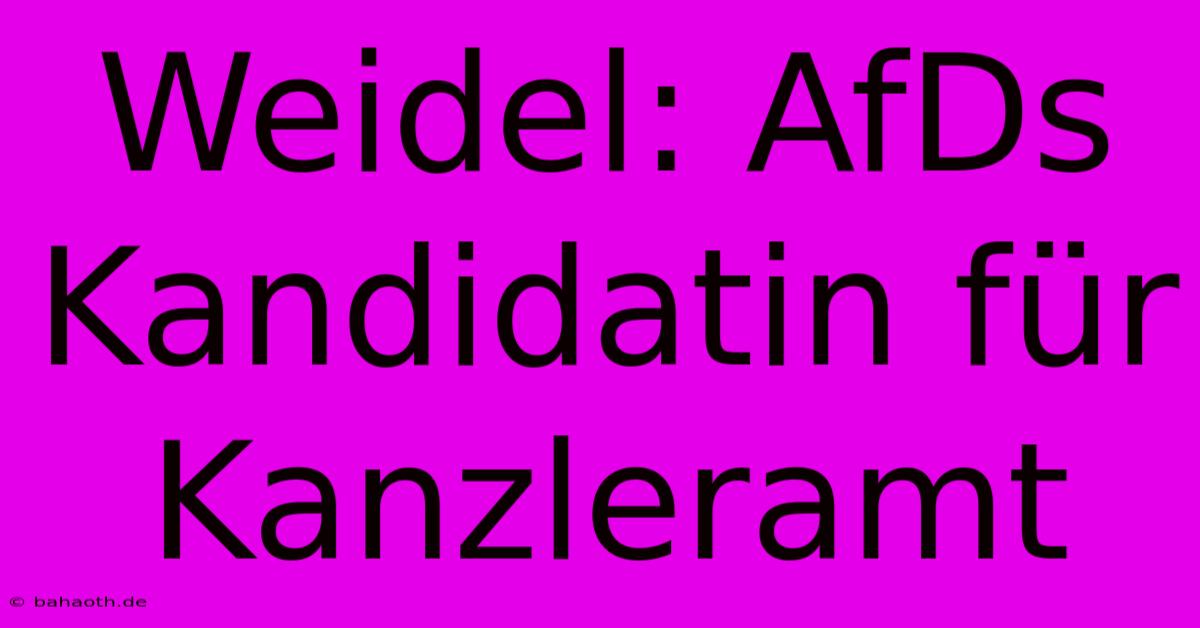 Weidel: AfDs Kandidatin für Kanzleramt

© bahaoth.de